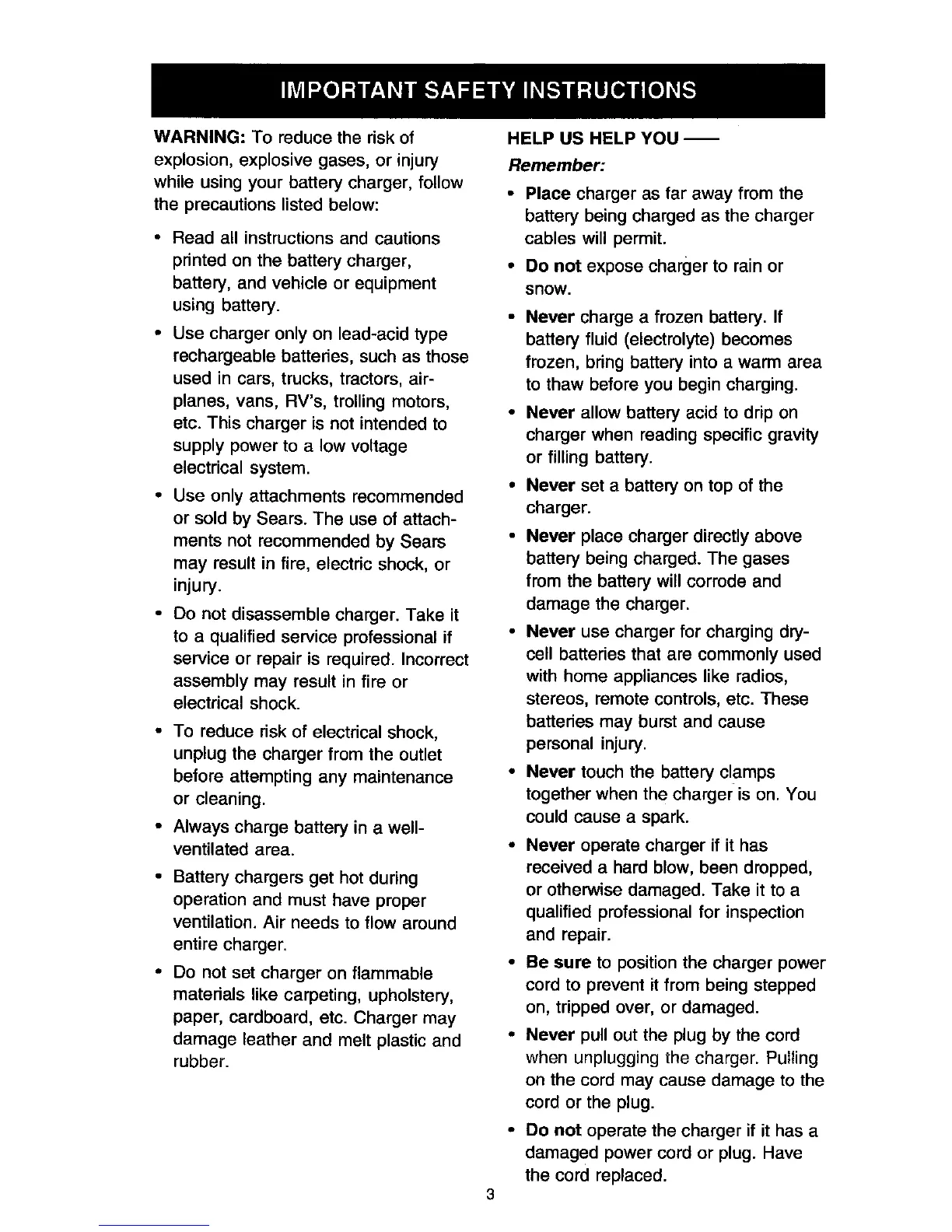 IMPORTANT SAFETY INSTRUCTIONS

WARNING: To reduce the risk of explosion, explosive gases, or injury while using your battery charger, follow the precautions listed below:

• Read all instructions and cautions printed on the battery charger, battery, and vehicle or equipment using battery.

• Use charger only on lead-acid type rechargeable batteries, such as those used in cars, trucks, tractors, airplanes, vans, RV's, trolling motors, etc. This charger is not intended to supply power to a low voltage electrical system.

• Use only attachments recommended or sold by Sears. The use of attachments not recommended by Sears may result in fire, electric shock, or injury.

• Do not disassemble charger. Take it to a qualified service professional if service or repair is required. Incorrect assembly may result in fire or electrical shock.

• To reduce risk of electrical shock, unplug the charger from the outlet before attempting any maintenance or cleaning.

• Always charge battery in a well-ventilated area.

• Battery chargers get hot during operation and must have proper ventilation. Air needs to flow around entire charger.

• Do not set charger on flammable materials like carpeting, upholstery, paper, cardboard, etc. Charger may damage leather and melt plastic and rubber.

HELP US HELP YOU ——

Remember:

• Place charger as far away from the battery being charged as the charger cables will permit.

• Do not expose charger to rain or snow.

• Never charge a frozen battery. If battery fluid (electrolyte) becomes frozen, bring battery into a warm area to thaw before you begin charging.

• Never allow battery acid to drip on charger when reading specific gravity or filling battery.

• Never set a battery on top of the charger.

• Never place charger directly above battery being charged. The gases from the battery will corrode and damage the charger.

• Never use charger for charging dry-cell batteries that are commonly used with home appliances like radios, stereos, remote controls, etc. These batteries may burst and cause personal injury.

• Never touch the battery clamps together when the charger is on. You could cause a spark.

• Never operate charger if it has received a hard blow, been dropped, or otherwise damaged. Take it to a qualified professional for inspection and repair.

• Be sure to position the charger power cord to prevent it from being stepped on, tripped over, or damaged.

• Never pull out the plug by the cord when unplugging the charger. Pulling on the cord may cause damage to the cord or the plug.

• Do not operate the charger if it has a damaged power cord or plug. Have the cord replaced.

3